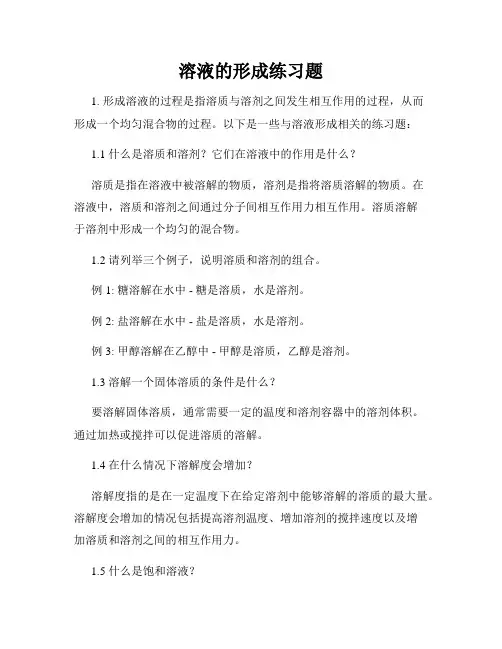 溶液的形成练习题

1. 形成溶液的过程是指溶质与溶剂之间发生相互作用的过程，从而形成一个均匀混合物的过程。以下是一些与溶液形成相关的练习题：

1.1 什么是溶质和溶剂？它们在溶液中的作用是什么？

溶质是指在溶液中被溶解的物质，溶剂是指将溶质溶解的物质。在溶液中，溶质和溶剂之间通过分子间相互作用力相互作用。溶质溶解于溶剂中形成一个均匀的混合物。

1.2 请列举三个例子，说明溶质和溶剂的组合。

例 1: 糖溶解在水中 - 糖是溶质，水是溶剂。

例 2: 盐溶解在水中 - 盐是溶质，水是溶剂。

例 3: 甲醇溶解在乙醇中 - 甲醇是溶质，乙醇是溶剂。

1.3 溶解一个固体溶质的条件是什么？

要溶解固体溶质，通常需要一定的温度和溶剂容器中的溶剂体积。通过加热或搅拌可以促进溶质的溶解。

1.4 在什么情况下溶解度会增加？

溶解度指的是在一定温度下在给定溶剂中能够溶解的溶质的最大量。溶解度会增加的情况包括提高溶剂温度、增加溶剂的搅拌速度以及增加溶质和溶剂之间的相互作用力。

1.5 什么是饱和溶液？